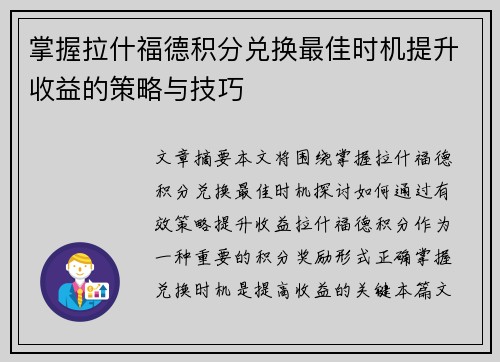 掌握拉什福德积分兑换最佳时机提升收益的策略与技巧

文章摘要本文将围绕掌握拉什福德积分兑换最佳时机探讨如何通过有效策略提升收益拉什福德积分作为一种重要的积分奖励形式正确掌握兑换时机是提高收益的关键本篇文